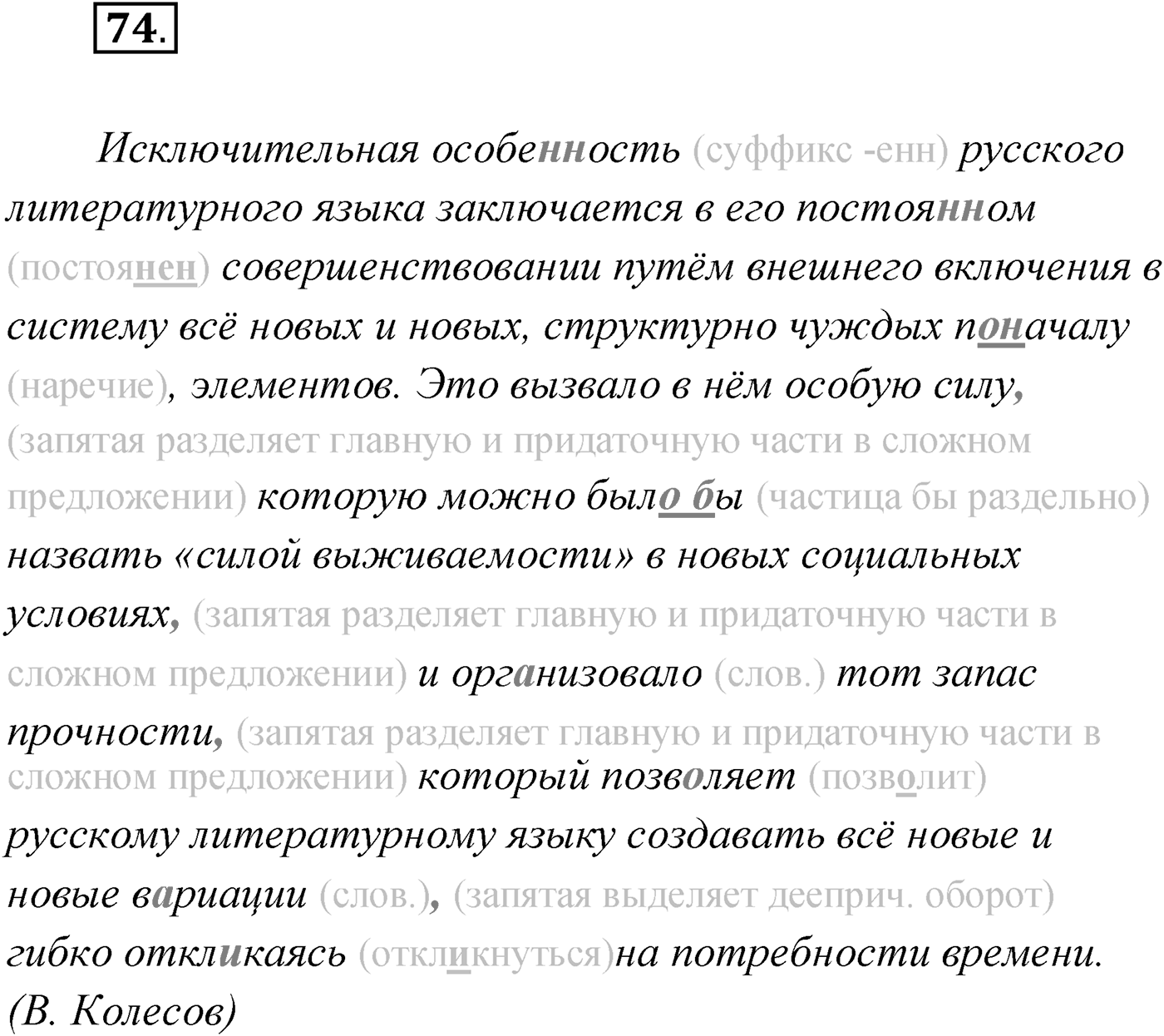 74.

Исключительная особенность (суффикс -енн) русского литературного языка заключается в его постоянном (постоянен) совершенствовании путём внешнего включения в систему всё новых и новых, структурно чуждых поначалу (наречие), элементов. Это вызвало в нём особую силу, (запятая разделяет главную и придаточную части в сложном предложении) которую можно было бы (частица бы раздельно) назвать «силой выживаемости» в новых социальных условиях, (запятая разделяет главную и придаточную части в сложном предложении) и организовало (слов.) тот запас прочности, (запятая разделяет главную и придаточную части в сложном предложении) который позволяет (позволит) русскому литературному языку создавать всё новые и новые вариации (слов.), (запятая выделяет дееприч. оборот) гибко откликаясь (откликнуться)на потребности времени.
(В. Колесов)